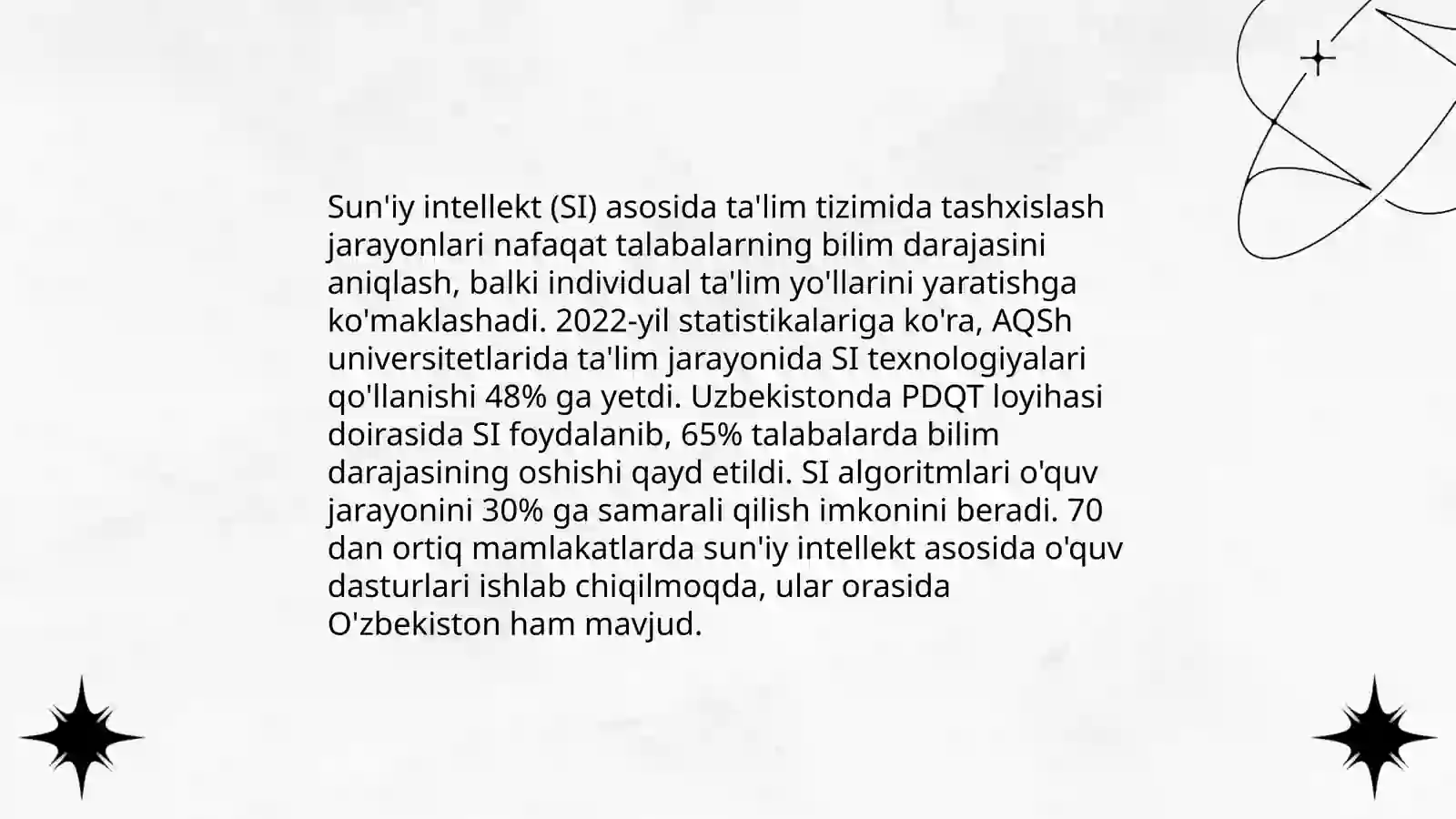 Sun'iy intellekt (SI) asosida ta'lim tizimida tashxislash jarayonlari nafaqat talabalarning bilim darajasini aniqlash, balki individual ta'lim yo'llarini yaratishga ko'maklashadi. 2022-yil statistikalariga ko'ra, AQSh universitetlarida ta'lim jarayonida SI texnologiyalari qo'llanishi 48% ga yetdi. Uzbekistonda PDQT loyihasi doirasida SI foydalanib, 65% talabalarda bilim darajasining oshishi qayd etildi. SI algoritmlari o'quv jarayonini 30% ga samarali qilish imkonini beradi. 70 dan ortiq mamlakatlarda sun'iy intellekt asosida o'quv dasturlari ishlab chiqilmoqda, ular orasida O'zbekiston ham mavjud.